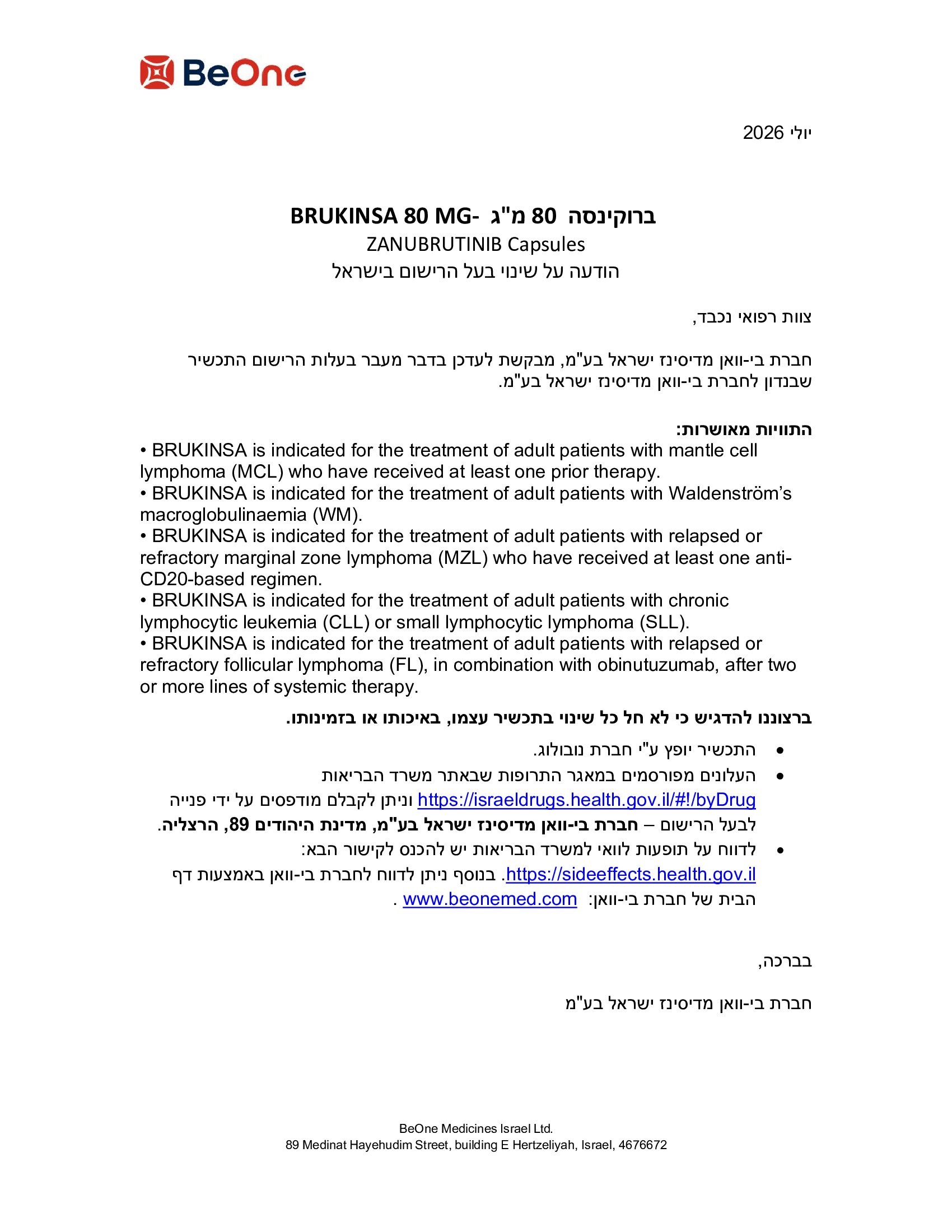 BeOne

יולי 2026

ברוקינסה 80 מ"ג -BRUKINSA 80 MG
ZANUBRUTINIB Capsules
הודעה על שינוי בעל הרישום בישראל

צוות רפואי נכבד,

חברת בי-וואן מדיסינז ישראל בע"מ, מבקשת לעדכן בדבר מעבר בעלות הרישום התכשיר שבנדון לחברת בי-וואן מדיסינז ישראל בע"מ.

התוויות מאושרות:
• BRUKINSA is indicated for the treatment of adult patients with mantle cell lymphoma (MCL) who have received at least one prior therapy.
• BRUKINSA is indicated for the treatment of adult patients with Waldenström's macroglobulinaemia (WM).
• BRUKINSA is indicated for the treatment of adult patients with relapsed or refractory marginal zone lymphoma (MZL) who have received at least one anti-CD20-based regimen.
• BRUKINSA is indicated for the treatment of adult patients with chronic lymphocytic leukemia (CLL) or small lymphocytic lymphoma (SLL).
• BRUKINSA is indicated for the treatment of adult patients with relapsed or refractory follicular lymphoma (FL), in combination with obinutuzumab, after two or more lines of systemic therapy.

ברצוננו להדגיש כי לא חל כל שינוי בתכשיר עצמו, באיכותו או בזמינותו.

• התכשיר יופץ ע"י חברת נובולוג.
• העלונים מפורסמים במאגר התרופות שבאתר משרד הבריאות https://israeldrugs.health.gov.il/#!/byDrug וניתן לקבלם מודפסים על ידי פנייה לבעל הרישום – חברת בי-וואן מדיסינז ישראל בע"מ, מדינת היהודים 89, הרצליה.
• לדווח על תופעות לוואי למשרד הבריאות יש להכנס לקישור הבא: https://sideeffects.health.gov.il. בנוסף ניתן לדווח לחברת בי-וואן באמצעות דף הבית של חברת בי-וואן: www.beonemed.com .

בברכה,

חברת בי-וואן מדיסינז ישראל בע"מ

BeOne Medicines Israel Ltd.
89 Medinat Hayehudim Street, building E Hertzeliyah, Israel, 4676672